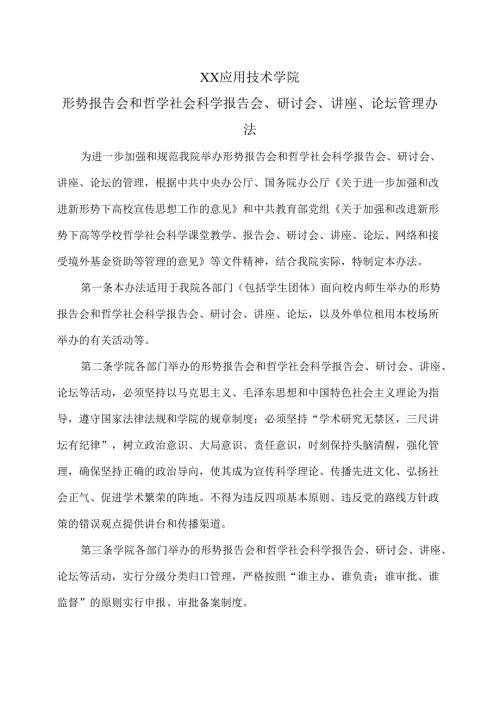 XX应用技术学院

形势报告会和哲学社会科学报告会、研讨会、讲座、论坛管理办法

为进一步加强和规范我院举办形势报告会和哲学社会科学报告会、研讨会、讲座、论坛的管理，根据中共中央办公厅、国务院办公厅《关于进一步加强和改进新形势下高校宣传思想工作的意见》和中共教育部党组《关于加强和改进新形势下高等学校哲学社会科学课堂教学、报告会、研讨会、讲座、论坛、网络和接受境外基金资助等管理的意见》等文件精神，结合我院实际，特制定本办法。

第一条本办法适用于我院各部门（包括学生团体）面向校内师生举办的形势报告会和哲学社会科学报告会、研讨会、讲座、论坛，以及外单位租用本校场所举办的有关活动等。

第二条学院各部门举办的形势报告会和哲学社会科学报告会、研讨会、讲座、论坛等活动，必须坚持以马克思主义、毛泽东思想和中国特色社会主义理论为指导，遵守国家法律法规和学院的规章制度；必须坚持“学术研究无禁区，三尺讲坛有纪律”，树立政治意识、大局意识、责任意识，时刻保持头脑清醒，强化管理，确保坚持正确的政治导向，使其成为宣传科学理论、传播先进文化、弘扬社会正气、促进学术繁荣的阵地。不得为违反四项基本原则、违反党的路线方针政策的错误观点提供讲台和传播渠道。

第三条学院各部门举办的形势报告会和哲学社会科学报告会、研讨会、讲座、论坛等活动，实行分级分类归口管理，严格按照“谁主办、谁负责；谁审批、谁监督”的原则实行申报、审批备案制度。